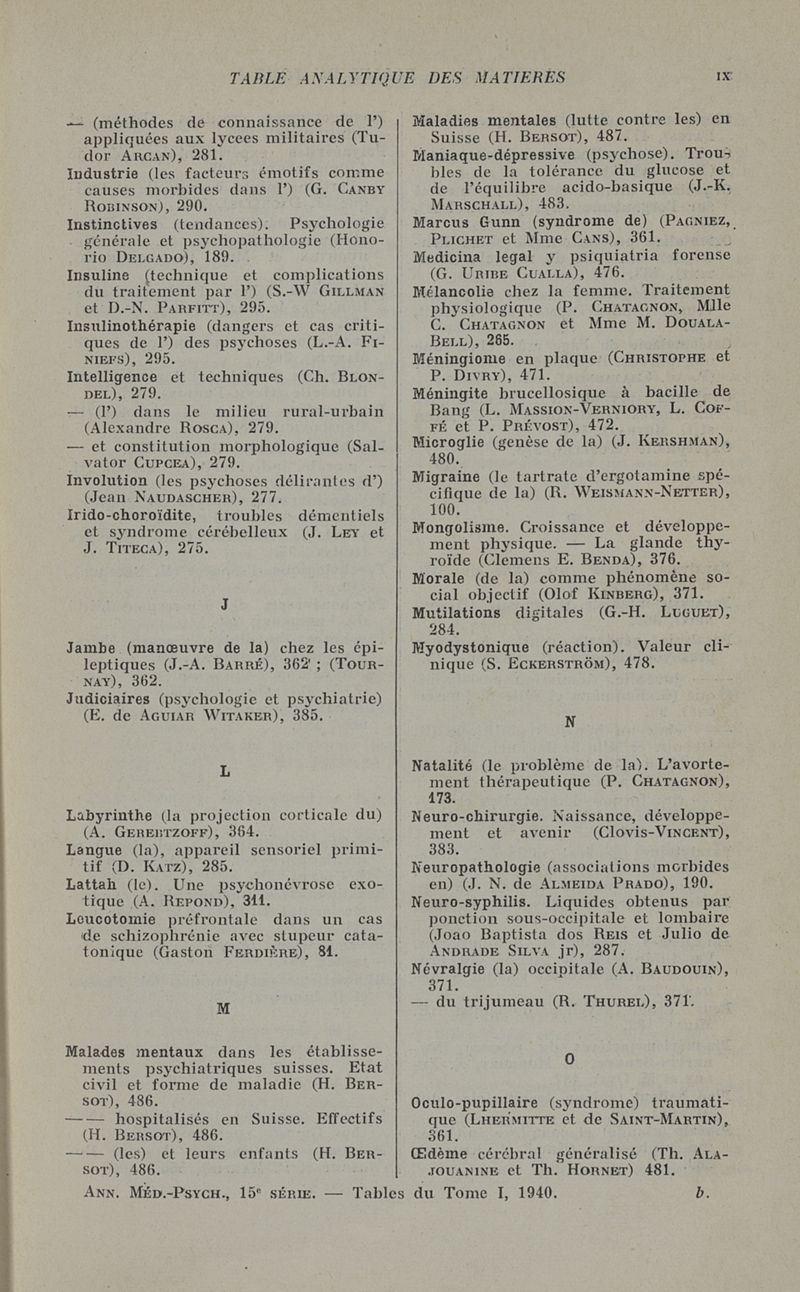 TABLE ANALYTIQUE DES MATIERES IX

— (méthodes de connaissance de l') appliquées aux lycees militaires (Tudor Arcan), 281.

Industrie (les facteurs émotifs comme causes morbides dans l') (G. Canby Robinson), 290.

Instinctives (tendances). Psychologie générale et psychopathologie (Honorio Delgado), 189.

Insuline (technique et complications du traitement par l') (S.-W Gillman et D.-N. Parfitt), 295.

Insulinothérapie (dangers et cas critiques de l') des psychoses (L.-A. Finiefs), 295.

Intelligence et techniques (Ch. Blondel), 279.

— (l') dans le milieu rural-urbain (Alexandre Rosca), 279.

— et constitution morphologique (Salvator Cupcea), 279.

Involution (les psychoses délirantes d') (Jean Naudascher), 277.

Irido-choroïdite, troubles démentiels et syndrome cérébelleux (J. Ley et J. Titeca), 275.

J

Jambe (manœuvre de la) chez les épileptiques (J.-A. Barré), 362 ; (Tournay), 362.

Judiciaires (psychologie et psychiatrie) (E. de Aguiar Witaker), 385.

L

Labyrinthe (la projection corticale du) (A. Gerebtzoff), 364.

Langue (la), appareil sensoriel primitif (D. Katz), 285.

Lattah (le). Une psychonévrose exotique (A. Repond), 311.

Leucotomie préfrontale dans un cas de schizophrénie avec stupeur catatonique (Gaston Ferdière), 81.

M

Malades mentaux dans les établissements psychiatriques suisses. Etat civil et forme de maladie (H. Bersot), 486.

— — hospitalisés en Suisse. Effectifs (H. Bersot), 486.

— — (les) et leurs enfants (H. Bersot), 486.

Maladies mentales (lutte contre les) en Suisse (H. Bersot), 487.

Maniaque-dépressive (psychose). Troubles de la tolérance du glucose et de l'équilibre acido-basique (J.-K. Marschall), 483.

Marcus Gunn (syndrome de) (Pagniez, Plichet et Mme Cans), 361.

Medicina legal y psiquiatria forense (G. Uribe Cualla), 476.

Mélancolie chez la femme. Traitement physiologique (P. Chatagnon, Mlle C. Chatagnon et Mme M. Douala-Bell), 265.

Méningiome en plaque (Christophe et P. Divry), 471.

Méningite brucellosique à bacille de Bang (L. Massion-Verniory, L. Coffé et P. Prévost), 472.

Microglie (genèse de la) (J. Kershman), 480.

Migraine (le tartrate d'ergotamine spécifique de la) (R. Weismann-Netter), 100.

Mongolisme. Croissance et développement physique. — La glande thyroïde (Clemens E. Benda), 376.

Morale (de la) comme phénomène social objectif (Olof Kinberg), 371.

Mutilations digitales (G.-H. Luguet), 284.

Myodystonique (réaction). Valeur clinique (S. Eckerström), 478.

N

Natalité (le problème de la). L'avortement thérapeutique (P. Chatagnon), 173.

Neuro-chirurgie. Naissance, développement et avenir (Clovis-Vincent), 383.

Neuropathologie (associations morbides en) (J. N. de Almeida Prado), 190.

Neuro-syphilis. Liquides obtenus par ponction sous-occipitale et lombaire (Joao Baptista dos Reis et Julio de Andrade Silva jr), 287.

Névralgie (la) occipitale (A. Baudouin), 371.

— du trijumeau (R. Thurel), 371.

O

Oculo-pupillaire (syndrome) traumatique (Lhermitte et de Saint-Martin), 361.

Œdème cérébral généralisé (Th. Alajouanine et Th. Hornet) 481.

Ann. Méd.-Psych., 15e série. — Tables du Tome I, 1940. b.